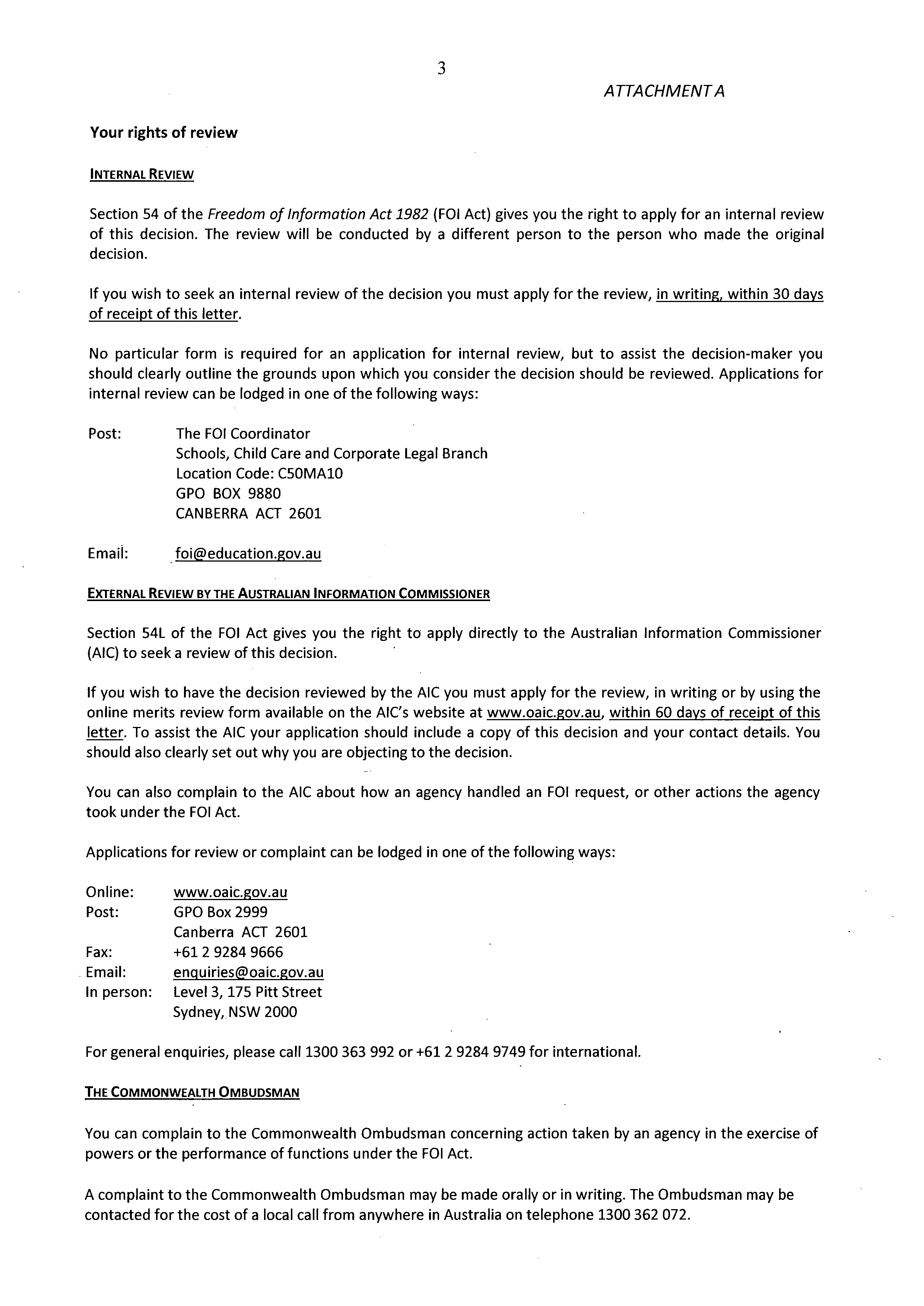 3

ATTACHMENT A

Your rights of review

INTERNAL REVIEW

Section 54 of the Freedom of Information Act 1982 (FOI Act) gives you the right to apply for an internal review of this decision. The review will be conducted by a different person to the person who made the original decision.

If you wish to seek an internal review of the decision you must apply for the review, in writing, within 30 days of receipt of this letter.

No particular form is required for an application for internal review, but to assist the decision-maker you should clearly outline the grounds upon which you consider the decision should be reviewed. Applications for internal review can be lodged in one of the following ways:

Post: The FOI Coordinator
Schools, Child Care and Corporate Legal Branch
Location Code: C50MA10
GPO BOX 9880
CANBERRA ACT 2601

Email: foi@education.gov.au

EXTERNAL REVIEW BY THE AUSTRALIAN INFORMATION COMMISSIONER

Section 54L of the FOI Act gives you the right to apply directly to the Australian Information Commissioner (AIC) to seek a review of this decision.

If you wish to have the decision reviewed by the AIC you must apply for the review, in writing or by using the online merits review form available on the AIC's website at www.oaic.gov.au, within 60 days of receipt of this letter. To assist the AIC your application should include a copy of this decision and your contact details. You should also clearly set out why you are objecting to the decision.

You can also complain to the AIC about how an agency handled an FOI request, or other actions the agency took under the FOI Act.

Applications for review or complaint can be lodged in one of the following ways:

Online: www.oaic.gov.au
Post: GPO Box 2999
Canberra ACT 2601
Fax: +61 2 9284 9666
Email: enquiries@oaic.gov.au
In person: Level 3, 175 Pitt Street
Sydney, NSW 2000

For general enquiries, please call 1300 363 992 or +61 2 9284 9749 for international.

THE COMMONWEALTH OMBUDSMAN

You can complain to the Commonwealth Ombudsman concerning action taken by an agency in the exercise of powers or the performance of functions under the FOI Act.

A complaint to the Commonwealth Ombudsman may be made orally or in writing. The Ombudsman may be contacted for the cost of a local call from anywhere in Australia on telephone 1300 362 072.